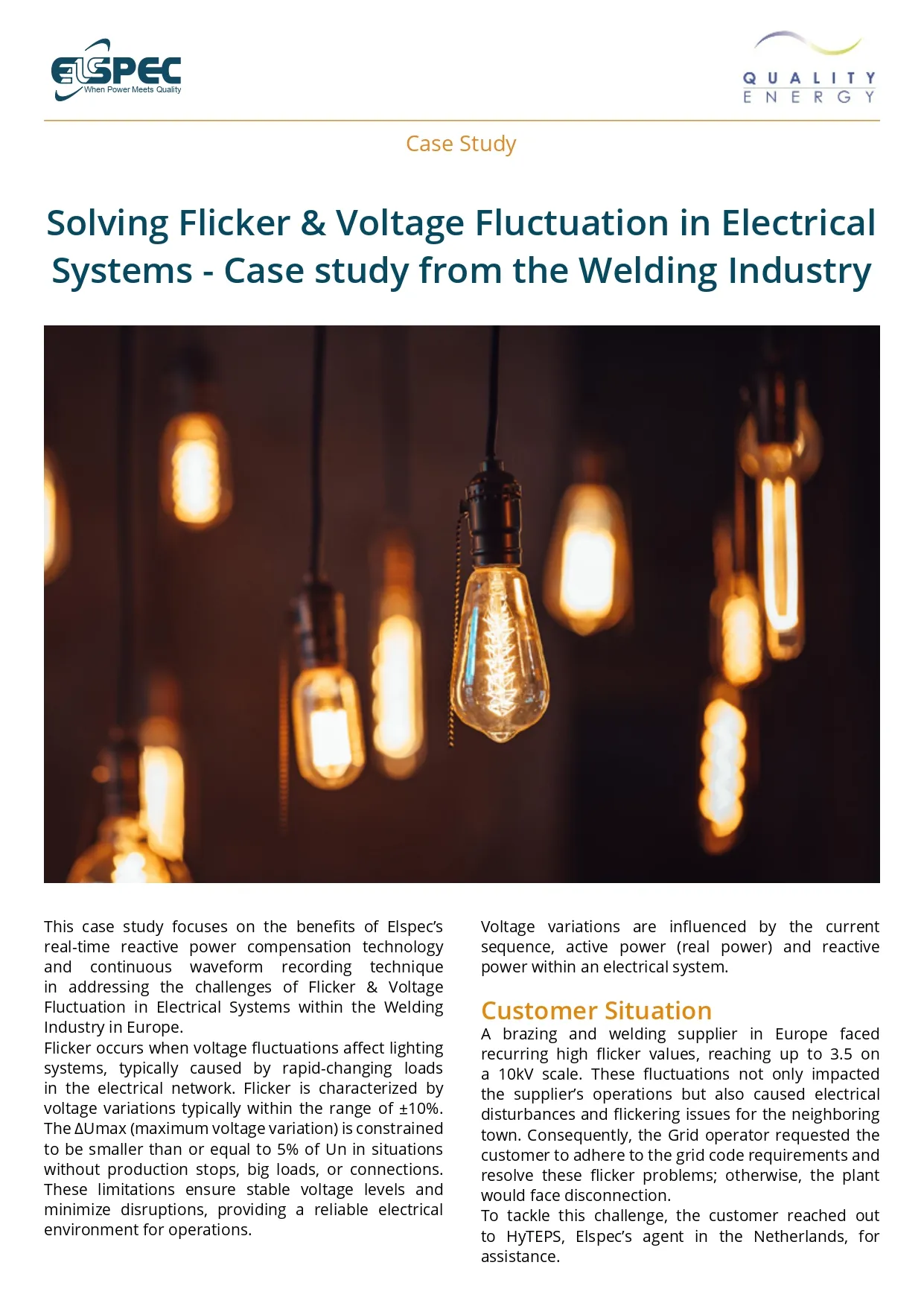 ELSPEC
When Power Meets Quality

QUALITY
ENERGY

Case Study

Solving Flicker & Voltage Fluctuation in Electrical Systems - Case study from the Welding Industry

This case study focuses on the benefits of Elspec's real-time reactive power compensation technology and continuous waveform recording technique in addressing the challenges of Flicker & Voltage Fluctuation in Electrical Systems within the Welding Industry in Europe.
Flicker occurs when voltage fluctuations affect lighting systems, typically caused by rapid-changing loads in the electrical network. Flicker is characterized by voltage variations typically within the range of ±10%. The ΔUmax (maximum voltage variation) is constrained to be smaller than or equal to 5% of Un in situations without production stops, big loads, or connections. These limitations ensure stable voltage levels and minimize disruptions, providing a reliable electrical environment for operations.

Voltage variations are influenced by the current sequence, active power (real power) and reactive power within an electrical system.

Customer Situation
A brazing and welding supplier in Europe faced recurring high flicker values, reaching up to 3.5 on a 10kV scale. These fluctuations not only impacted the supplier's operations but also caused electrical disturbances and flickering issues for the neighboring town. Consequently, the Grid operator requested the customer to adhere to the grid code requirements and resolve these flicker problems; otherwise, the plant would face disconnection.
To tackle this challenge, the customer reached out to HyTEPS, Elspec's agent in the Netherlands, for assistance.